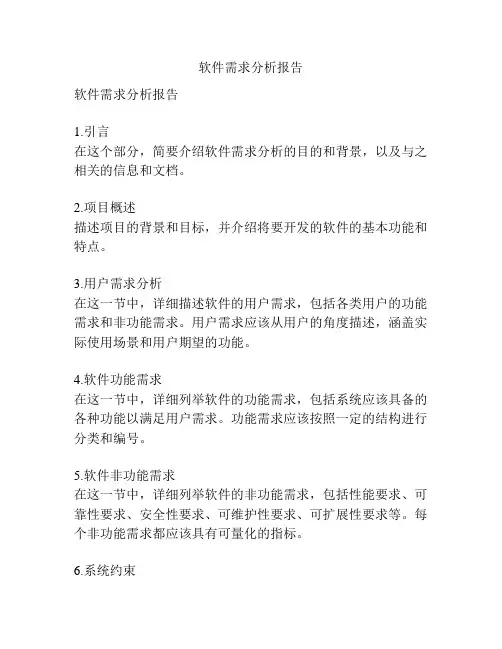 软件需求分析报告

软件需求分析报告

1.引言
在这个部分，简要介绍软件需求分析的目的和背景，以及与之相关的信息和文档。

2.项目概述
描述项目的背景和目标，并介绍将要开发的软件的基本功能和特点。

3.用户需求分析
在这一节中，详细描述软件的用户需求，包括各类用户的功能需求和非功能需求。用户需求应该从用户的角度描述，涵盖实际使用场景和用户期望的功能。

4.软件功能需求
在这一节中，详细列举软件的功能需求，包括系统应该具备的各种功能以满足用户需求。功能需求应该按照一定的结构进行分类和编号。

5.软件非功能需求
在这一节中，详细列举软件的非功能需求，包括性能要求、可靠性要求、安全性要求、可维护性要求、可扩展性要求等。每个非功能需求都应该具有可量化的指标。

6.系统约束